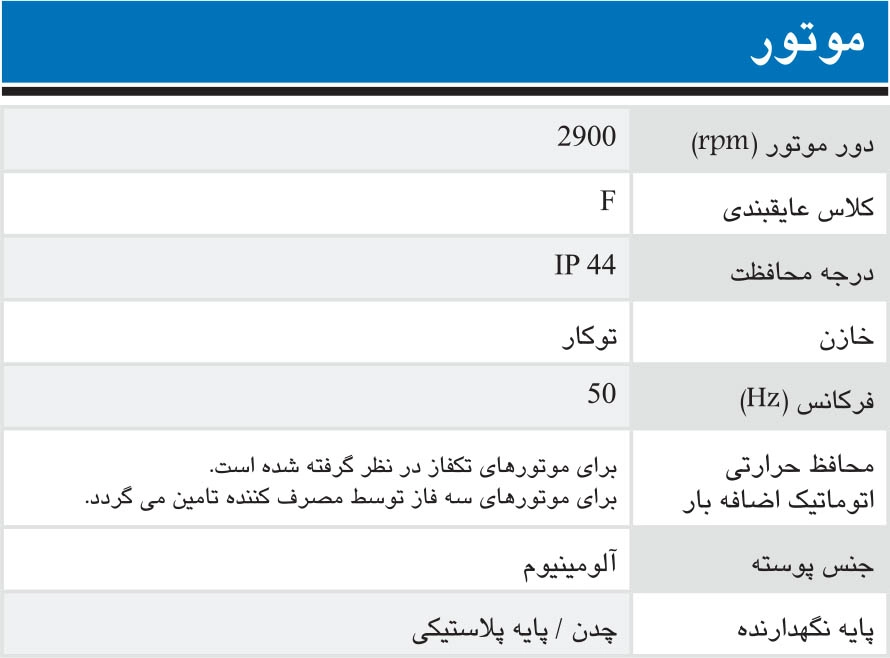 موتور

| دور موتور (rpm) | 2900 |
|---|---|
| کلاس عایقبندی | F |
| درجه محافظت | IP 44 |
| خازن | توکار |
| فرکانس (Hz) | 50 |
| محافظ حرارتی اتوماتیک اضافه بار | برای موتورهای تکفاز در نظر گرفته شده است. برای موتورهای سه فاز توسط مصرف کننده تامین می گردد. |
| جنس پوسته | آلومینیوم |
| پایه نگهدارنده | چدن / پایه پلاستیکی |